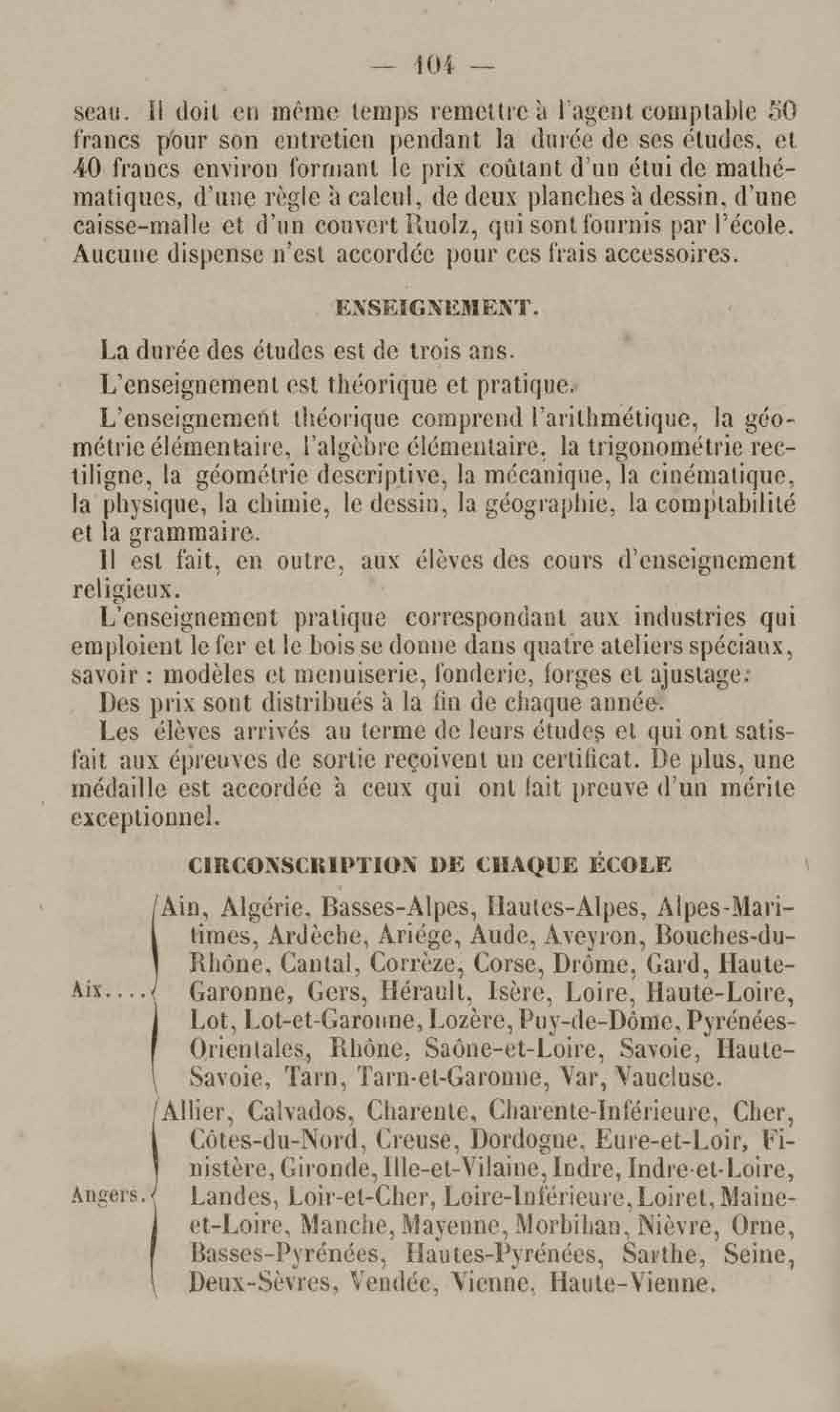 — 104 —

seau. Il doit en même temps remettre à l'agent comptable 50 francs pour son entretien pendant la durée de ses études, et 40 francs environ formant le prix coûtant d'un étui de mathématiques, d'une règle à calcul, de deux planches à dessin, d'une caisse-malle et d'un couvert Ruolz, qui sont fournis par l'école. Aucune dispense n'est accordée pour ces frais accessoires.

ENSEIGNEMENT.

La durée des études est de trois ans.

L'enseignement est théorique et pratique.

L'enseignement théorique comprend l'arithmétique, la géométrie élémentaire, l'algèbre élémentaire, la trigonométrie rectiligne, la géométrie descriptive, la mécanique, la cinématique, la physique, la chimie, le dessin, la géographie, la comptabilité et la grammaire.

Il est fait, en outre, aux élèves des cours d'enseignement religieux.

L'enseignement pratique correspondant aux industries qui emploient le fer et le bois se donne dans quatre ateliers spéciaux, savoir : modèles et menuiserie, fonderie, forges et ajustage.

Des prix sont distribués à la fin de chaque année.

Les élèves arrivés au terme de leurs études et qui ont satisfait aux épreuves de sortie reçoivent un certificat. De plus, une médaille est accordée à ceux qui ont fait preuve d'un mérite exceptionnel.

CIRCONSCRIPTION DE CHAQUE ÉCOLE

Aix.... Ain, Algérie, Basses-Alpes, Hautes-Alpes, Alpes-Maritimes, Ardèche, Ariége, Aude, Aveyron, Bouches-du-Rhône, Cantal, Corrèze, Corse, Drôme, Gard, Haute-Garonne, Gers, Hérault, Isère, Loire, Haute-Loire, Lot, Lot-et-Garonne, Lozère, Puy-de-Dôme, Pyrénées-Orientales, Rhône, Saône-et-Loire, Savoie, Haute-Savoie, Tarn, Tarn-et-Garonne, Var, Vaucluse.

Angers. Allier, Calvados, Charente, Charente-Inférieure, Cher, Côtes-du-Nord, Creuse, Dordogne, Eure-et-Loir, Finistère, Gironde, Ille-et-Vilaine, Indre, Indre-et-Loire, Landes, Loir-et-Cher, Loire-Inférieure, Loiret, Maine-et-Loire, Manche, Mayenne, Morbihan, Nièvre, Orne, Basses-Pyrénées, Hautes-Pyrénées, Sarthe, Seine, Deux-Sèvres, Vendée, Vienne, Haute-Vienne.